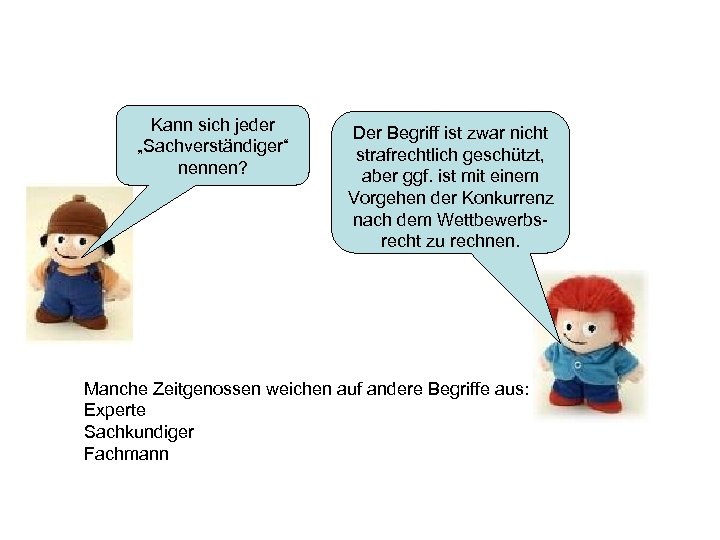 Kann sich jeder „Sachverständiger“ nennen?

Der Begriff ist zwar nicht strafrechtlich geschützt, aber ggf. ist mit einem Vorgehen der Konkurrenz nach dem Wettbewerbsrecht zu rechnen.

Manche Zeitgenossen weichen auf andere Begriffe aus:
Experte
Sachkundiger
Fachmann